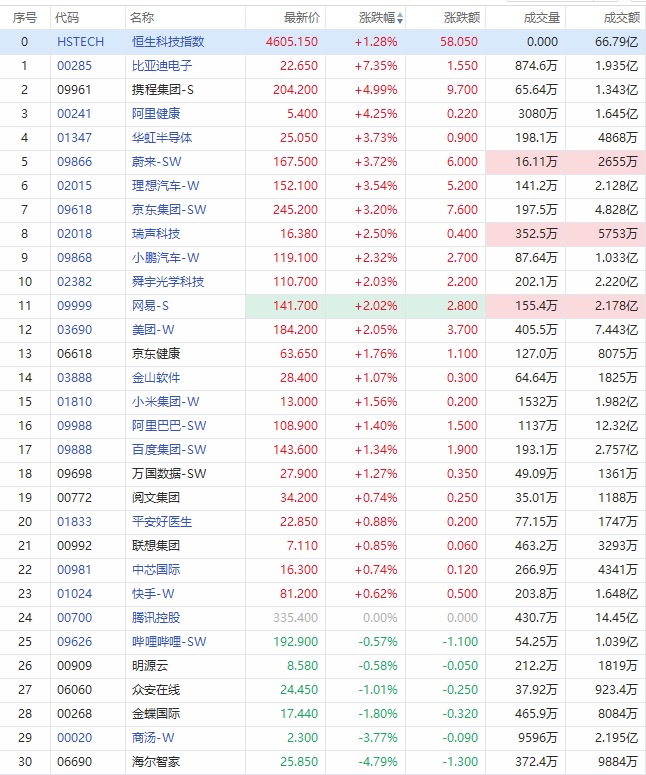 | 序号 | 代码 | 名称 | 最新价 | 涨跌幅 | 涨跌额 | 成交量 | 成交额 |
|---|---|---|---|---|---|---|---|
| 0 | HSTECH | 恒生科技指数 | 4605.150 | +1.28% | 58.050 | 0.000 | 66.79亿 |
| 1 | 00285 | 比亚迪电子 | 22.650 | +7.35% | 1.550 | 874.6万 | 1.935亿 |
| 2 | 09961 | 携程集团-S | 204.200 | +4.99% | 9.700 | 65.64万 | 1.343亿 |
| 3 | 00241 | 阿里健康 | 5.400 | +4.25% | 0.220 | 3080万 | 1.645亿 |
| 4 | 01347 | 华虹半导体 | 25.050 | +3.73% | 0.900 | 198.1万 | 4868万 |
| 5 | 09866 | 蔚来-SW | 167.500 | +3.72% | 6.000 | 16.11万 | 2655万 |
| 6 | 02015 | 理想汽车-W | 152.100 | +3.54% | 5.200 | 141.2万 | 2.128亿 |
| 7 | 09618 | 京东集团-SW | 245.200 | +3.20% | 7.600 | 197.5万 | 4.828亿 |
| 8 | 02018 | 瑞声科技 | 16.380 | +2.50% | 0.400 | 352.5万 | 5753万 |
| 9 | 09868 | 小鹏汽车-W | 119.100 | +2.32% | 2.700 | 87.64万 | 1.033亿 |
| 10 | 02382 | 舜宇光学科技 | 110.700 | +2.03% | 2.200 | 202.1万 | 2.220亿 |
| 11 | 09999 | 网易-S | 141.700 | +2.02% | 2.800 | 155.4万 | 2.178亿 |
| 12 | 03690 | 美团-W | 184.200 | +2.05% | 3.700 | 405.5万 | 7.443亿 |
| 13 | 06618 | 京东健康 | 63.650 | +1.76% | 1.100 | 127.0万 | 8075万 |
| 14 | 03888 | 金山软件 | 28.400 | +1.07% | 0.300 | 64.64万 | 1825万 |
| 15 | 01810 | 小米集团-W | 13.000 | +1.56% | 0.200 | 1532万 | 1.982亿 |
| 16 | 09988 | 阿里巴巴-SW | 108.900 | +1.40% | 1.500 | 1137万 | 12.32亿 |
| 17 | 09888 | 百度集团-SW | 143.600 | +1.34% | 1.900 | 193.1万 | 2.757亿 |
| 18 | 09698 | 万国数据-SW | 27.900 | +1.27% | 0.350 | 49.09万 | 1361万 |
| 19 | 00772 | 阅文集团 | 34.200 | +0.74% | 0.250 | 35.01万 | 1188万 |
| 20 | 01833 | 平安好医生 | 22.850 | +0.88% | 0.200 | 77.15万 | 1747万 |
| 21 | 00992 | 联想集团 | 7.110 | +0.85% | 0.060 | 463.2万 | 3293万 |
| 22 | 00981 | 中芯国际 | 16.300 | +0.74% | 0.120 | 266.9万 | 4341万 |
| 23 | 01024 | 快手-W | 81.200 | +0.62% | 0.500 | 203.8万 | 1.648亿 |
| 24 | 00700 | 腾讯控股 | 335.400 | 0.00% | 0.000 | 430.7万 | 14.45亿 |
| 25 | 09626 | 哔哩哔哩-SW | 192.900 | -0.57% | -1.100 | 54.25万 | 1.039亿 |
| 26 | 00909 | 明源云 | 8.580 | -0.58% | -0.050 | 212.2万 | 1819万 |
| 27 | 06060 | 众安在线 | 24.450 | -1.01% | -0.250 | 37.92万 | 923.4万 |
| 28 | 00268 | 金蝶国际 | 17.440 | -1.80% | -0.320 | 465.9万 | 8084万 |
| 29 | 00020 | 商汤-W | 2.300 | -3.77% | -0.090 | 9596万 | 2.195亿 |
| 30 | 06690 | 海尔智家 | 25.850 | -4.79% | -1.300 | 372.4万 | 9884万 |